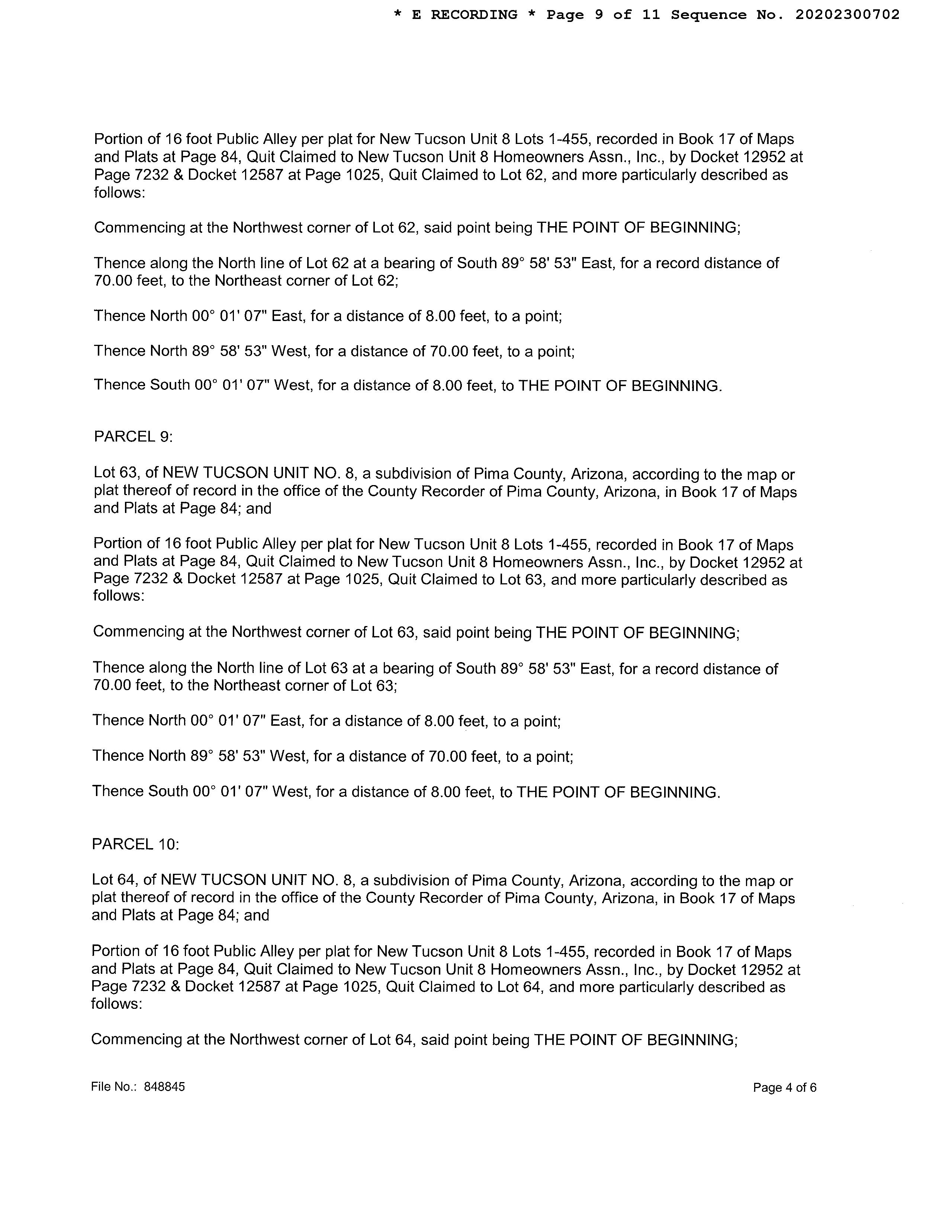 * E RECORDING * Page 9 of 11 Sequence No. 20202300702

Portion of 16 foot Public Alley per plat for New Tucson Unit 8 Lots 1-455, recorded in Book 17 of Maps and Plats at Page 84, Quit Claimed to New Tucson Unit 8 Homeowners Assn., Inc., by Docket 12952 at Page 7232 & Docket 12587 at Page 1025, Quit Claimed to Lot 62, and more particularly described as follows:

Commencing at the Northwest corner of Lot 62, said point being THE POINT OF BEGINNING;

Thence along the North line of Lot 62 at a bearing of South 89° 58' 53" East, for a record distance of 70.00 feet, to the Northeast corner of Lot 62;

Thence North 00° 01' 07" East, for a distance of 8.00 feet, to a point;

Thence North 89° 58' 53" West, for a distance of 70.00 feet, to a point;

Thence South 00° 01' 07" West, for a distance of 8.00 feet, to THE POINT OF BEGINNING.

PARCEL 9:

Lot 63, of NEW TUCSON UNIT NO. 8, a subdivision of Pima County, Arizona, according to the map or plat thereof of record in the office of the County Recorder of Pima County, Arizona, in Book 17 of Maps and Plats at Page 84; and

Portion of 16 foot Public Alley per plat for New Tucson Unit 8 Lots 1-455, recorded in Book 17 of Maps and Plats at Page 84, Quit Claimed to New Tucson Unit 8 Homeowners Assn., Inc., by Docket 12952 at Page 7232 & Docket 12587 at Page 1025, Quit Claimed to Lot 63, and more particularly described as follows:

Commencing at the Northwest corner of Lot 63, said point being THE POINT OF BEGINNING;

Thence along the North line of Lot 63 at a bearing of South 89° 58' 53" East, for a record distance of 70.00 feet, to the Northeast corner of Lot 63;

Thence North 00° 01' 07" East, for a distance of 8.00 feet, to a point;

Thence North 89° 58' 53" West, for a distance of 70.00 feet, to a point;

Thence South 00° 01' 07" West, for a distance of 8.00 feet, to THE POINT OF BEGINNING.

PARCEL 10:

Lot 64, of NEW TUCSON UNIT NO. 8, a subdivision of Pima County, Arizona, according to the map or plat thereof of record in the office of the County Recorder of Pima County, Arizona, in Book 17 of Maps and Plats at Page 84; and

Portion of 16 foot Public Alley per plat for New Tucson Unit 8 Lots 1-455, recorded in Book 17 of Maps and Plats at Page 84, Quit Claimed to New Tucson Unit 8 Homeowners Assn., Inc., by Docket 12952 at Page 7232 & Docket 12587 at Page 1025, Quit Claimed to Lot 64, and more particularly described as follows:

Commencing at the Northwest corner of Lot 64, said point being THE POINT OF BEGINNING;

File No.: 848845

Page 4 of 6